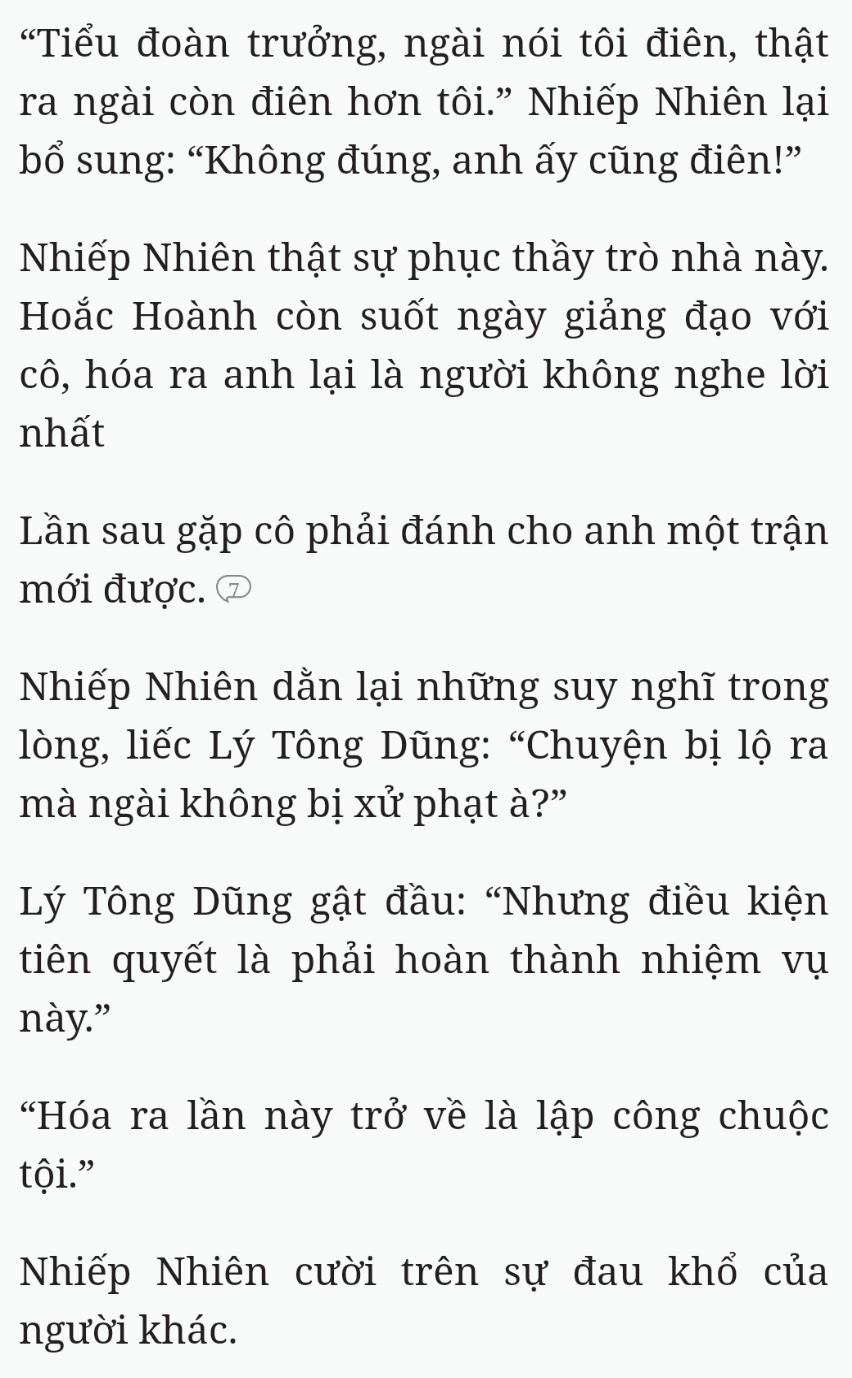 “Tiểu đoàn trưởng, ngài nói tôi điên, thật ra ngài còn điên hơn tôi.” Nhiếp Nhiên lại bổ sung: “Không đúng, anh ấy cũng điên!”

Nhiếp Nhiên thật sự phục thầy trò nhà này. Hoắc Hoành còn suốt ngày giảng đạo với cô, hóa ra anh lại là người không nghe lời nhất

Lần sau gặp cô phải đánh cho anh một trận mới được. 7

Nhiếp Nhiên dằn lại những suy nghĩ trong lòng, liếc Lý Tông Dũng: “Chuyện bị lộ ra mà ngài không bị xử phạt à?”

Lý Tông Dũng gật đầu: “Nhưng điều kiện tiên quyết là phải hoàn thành nhiệm vụ này.”

“Hóa ra lần này trở về là lập công chuộc tội.”

Nhiếp Nhiên cười trên sự đau khổ của người khác.